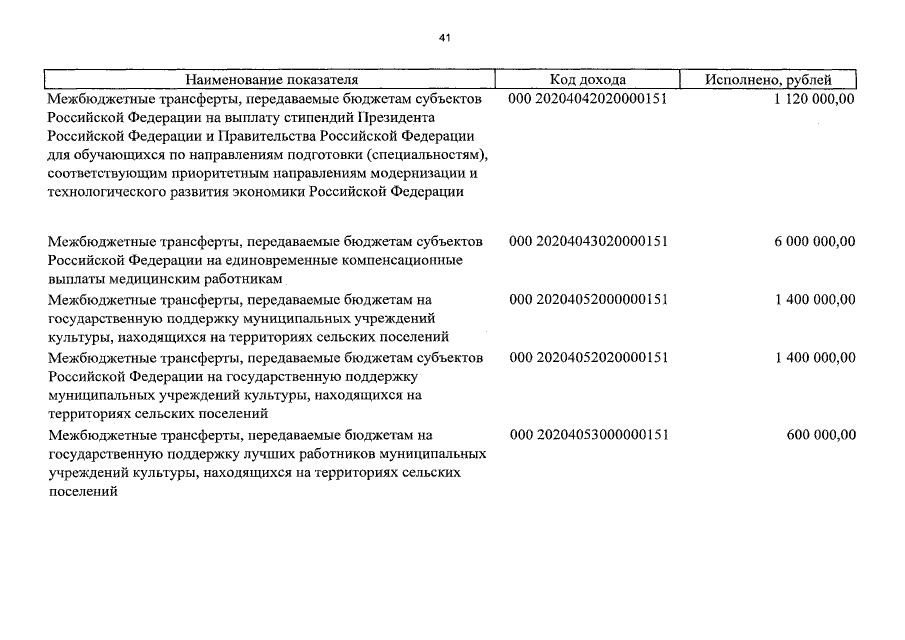 41

| Наименование показателя | Код дохода | Исполнено, рублей |
|---|---|---|
| Межбюджетные трансферты, передаваемые бюджетам субъектов Российской Федерации на выплату стипендий Президента Российской Федерации и Правительства Российской Федерации для обучающихся по направлениям подготовки (специальностям), соответствующим приоритетным направлениям модернизации и технологического развития экономики Российской Федерации | 000 20204042020000151 | 1 120 000,00 |
| Межбюджетные трансферты, передаваемые бюджетам субъектов Российской Федерации на единовременные компенсационные выплаты медицинским работникам | 000 20204043020000151 | 6 000 000,00 |
| Межбюджетные трансферты, передаваемые бюджетам на государственную поддержку муниципальных учреждений культуры, находящихся на территориях сельских поселений | 000 20204052000000151 | 1 400 000,00 |
| Межбюджетные трансферты, передаваемые бюджетам субъектов Российской Федерации на государственную поддержку муниципальных учреждений культуры, находящихся на территориях сельских поселений | 000 20204052020000151 | 1 400 000,00 |
| Межбюджетные трансферты, передаваемые бюджетам на государственную поддержку лучших работников муниципальных учреждений культуры, находящихся на территориях сельских поселений | 000 20204053000000151 | 600 000,00 |